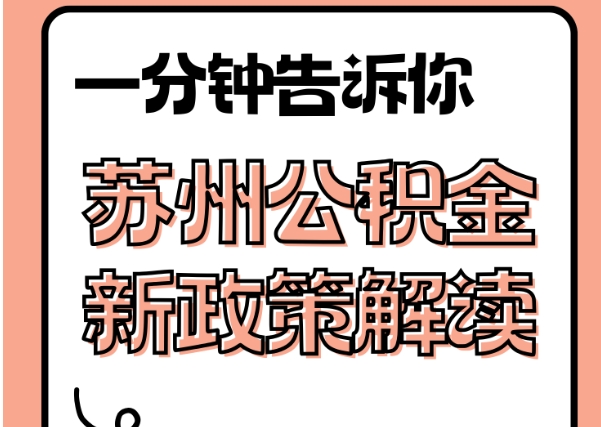 一分钟告诉你

苏州公积金
新政策解读